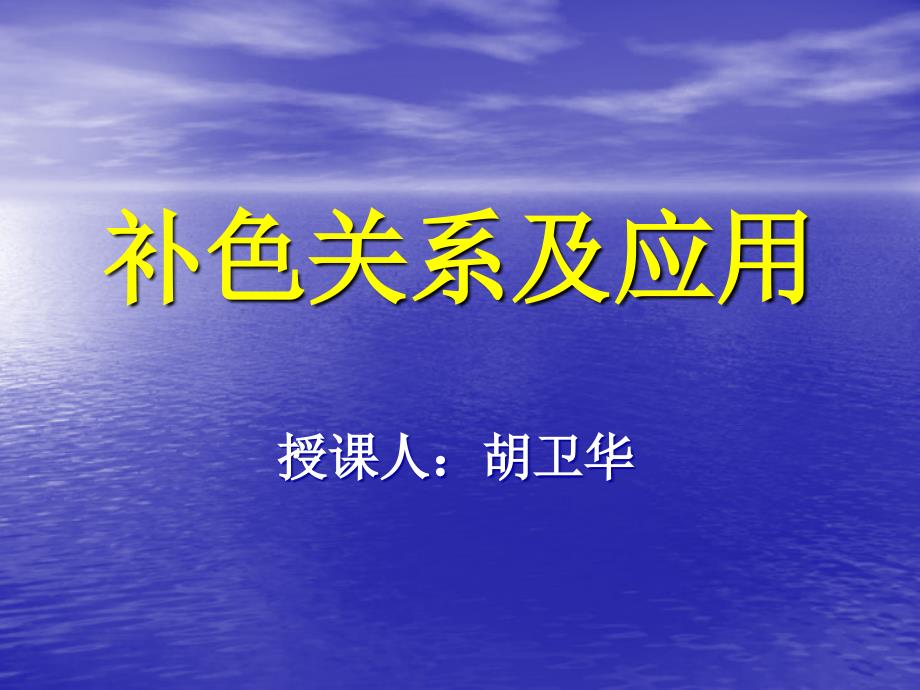 补色关系及应用

授课人：胡卫华